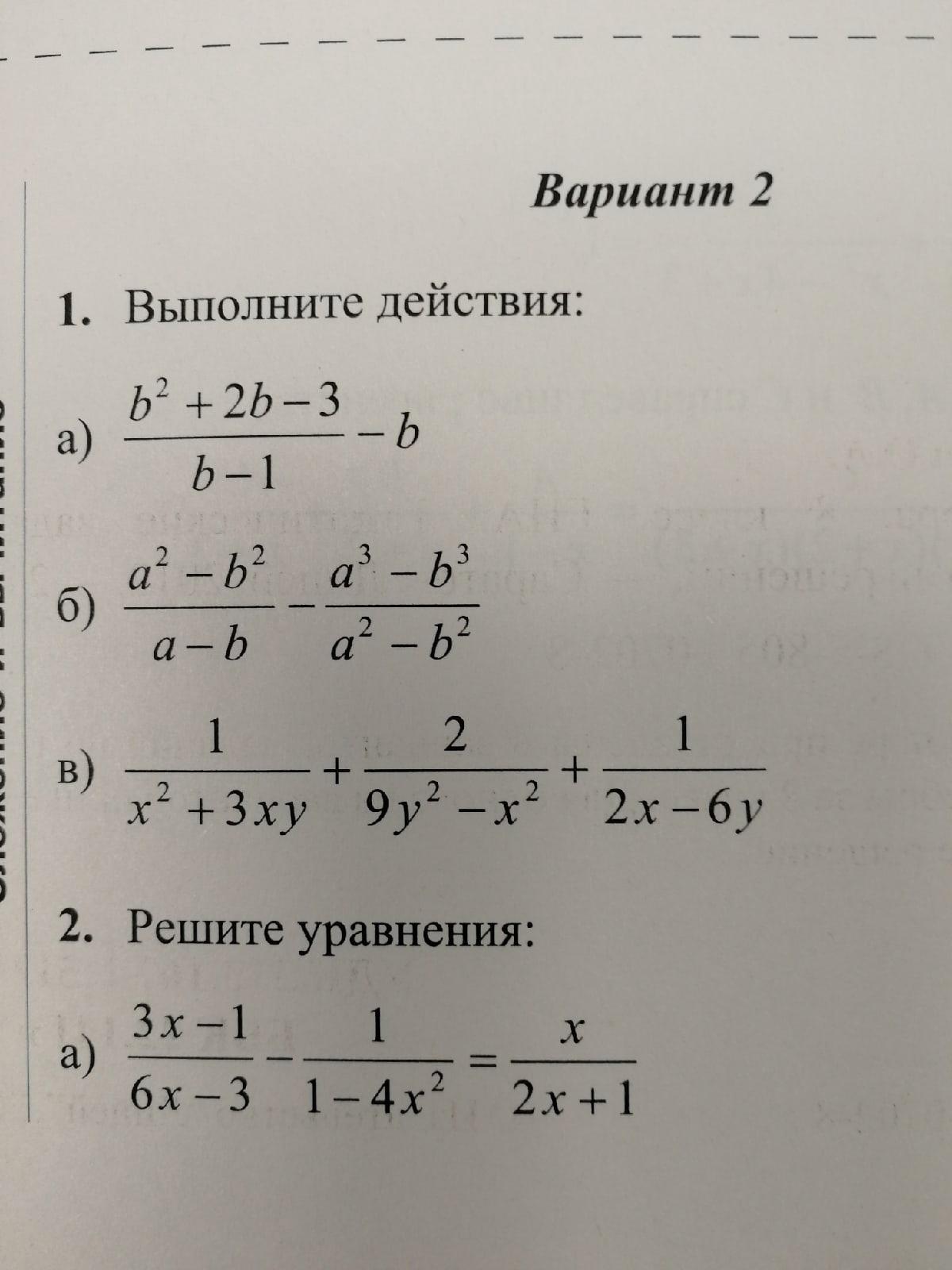 Вариант 2

1. Выполните действия:

а) $\frac{b^2+2b-3}{b-1}-b$

б) $\frac{a^2-b^2}{a-b}-\frac{a^3-b^3}{a^2-b^2}$

в) $\frac{1}{x^2+3xy}+\frac{2}{9y^2-x^2}+\frac{1}{2x-6y}$

2. Решите уравнения:

а) $\frac{3x-1}{6x-3}-\frac{1}{1-4x^2}=\frac{x}{2x+1}$